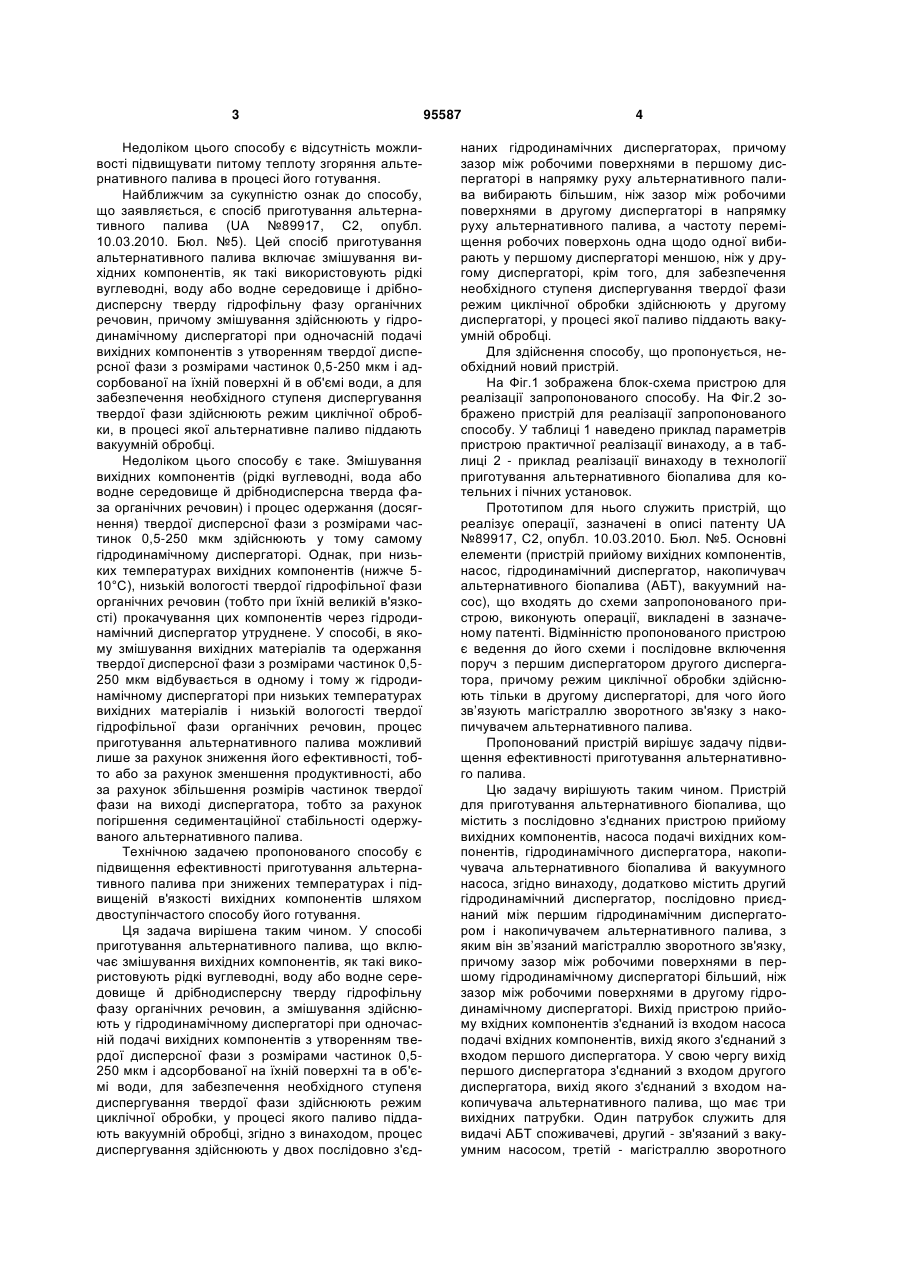 3 95587 4

Недоліком цього способу є відсутність можливості підвищувати питому теплоту згоряння альтернативного палива в процесі його готування.

Найближчим за сукупністю ознак до способу, що заявляється, є спосіб приготування альтернативного палива (UA №89917, С2, опубл. 10.03.2010. Бюл. №5). Цей спосіб приготування альтернативного палива включає змішування вихідних компонентів, як такі використовують рідкі вуглеводні, воду або водне середовище і дрібнодисперсну тверду гідрофільну фазу органічних речовин, причому змішування здійснюють у гідродинамічному диспергаторі при одночасній подачі вихідних компонентів з утворенням твердої дисперсної фази з розмірами частинок 0,5-250 мкм і адсорбованої на їхній поверхні й в об'ємі води, а для забезпечення необхідного ступеня диспергування твердої фази здійснюють режим циклічної обробки, в процесі якої альтернативне паливо піддають вакуумній обробці.

Недоліком цього способу є таке. Змішування вихідних компонентів (рідкі вуглеводні, вода або водне середовище й дрібнодисперсна тверда фаза органічних речовин) і процес одержання (досягнення) твердої дисперсної фази з розмірами частинок 0,5-250 мкм здійснюють у тому самому гідродинамічному диспергаторі. Однак, при низьких температурах вихідних компонентів (нижче 5-10°С), низькій вологості твердої гідрофільної фази органічних речовин (тобто при їхній великій в'язкості) прокачування цих компонентів через гідродинамічний диспергатор утруднене. У способі, в якому змішування вихідних матеріалів та одержання твердої дисперсної фази з розмірами частинок 0,5-250 мкм відбувається в одному і тому ж гідродинамічному диспергаторі при низьких температурах вихідних матеріалів і низькій вологості твердої гідрофільної фази органічних речовин, процес приготування альтернативного палива можливий лише за рахунок зниження його ефективності, тобто або за рахунок зменшення продуктивності, або за рахунок збільшення розмірів частинок твердої фази на виході диспергатора, тобто за рахунок погіршення седиментаційної стабільності одержуваного альтернативного палива.

Технічною задачею пропонованого способу є підвищення ефективності приготування альтернативного палива при знижених температурах і підвищеній в'язкості вихідних компонентів шляхом двоступінчастого способу його готування.

Ця задача вирішена таким чином. У способі приготування альтернативного палива, що включає змішування вихідних компонентів, як такі використовують рідкі вуглеводні, воду або водне середовище й дрібнодисперсну тверду гідрофільну фазу органічних речовин, а змішування здійснюють у гідродинамічному диспергаторі при одночасній подачі вихідних компонентів з утворенням твердої дисперсної фази з розмірами частинок 0,5-250 мкм і адсорбованої на їхній поверхні та в об'ємі води, для забезпечення необхідного ступеня диспергування твердої фази здійснюють режим циклічної обробки, у процесі якого паливо піддають вакуумній обробці, згідно з винаходом, процес диспергування здійснюють у двох послідовно з'єднаних гідродинамічних диспергаторах, причому зазор між робочими поверхнями в першому диспергаторі в напрямку руху альтернативного палива вибирають більшим, ніж зазор між робочими поверхнями в другому диспергаторі в напрямку руху альтернативного палива, а частоту переміщення робочих поверхонь одна щодо одної вибирають у першому диспергаторі меншою, ніж у другому диспергаторі, крім того, для забезпечення необхідного ступеня диспергування твердої фази режим циклічної обробки здійснюють у другому диспергаторі, у процесі якої паливо піддають вакуумній обробці.

Для здійснення способу, що пропонується, необхідний новий пристрій.

На Фіг.1 зображена блок-схема пристрою для реалізації запропонованого способу. На Фіг.2 зображено пристрій для реалізації запропонованого способу. У таблиці 1 наведено приклад параметрів пристрою практичної реалізації винаходу, а в таблиці 2 - приклад реалізації винаходу в технології приготування альтернативного біопалива для котельних і пічних установок.

Прототипом для нього служить пристрій, що реалізує операції, зазначені в описі патенту UA №89917, С2, опубл. 10.03.2010. Бюл. №5. Основні елементи (пристрій прийому вихідних компонентів, насос, гідродинамічний диспергатор, накопичувач альтернативного біопалива (АБТ), вакуумний насос), що входять до схеми запропонованого пристрою, виконують операції, викладені в зазначеному патенті. Відмінністю пропонованого пристрою є ведення до його схеми і послідовне включення поруч з першим диспергатором другого диспергатора, причому режим циклічної обробки здійснюють тільки в другому диспергаторі, для чого його зв'язують магістраллю зворотного зв'язку з накопичувачем альтернативного палива.

Пропонований пристрій вирішує задачу підвищення ефективності приготування альтернативного палива.

Цю задачу вирішують таким чином. Пристрій для приготування альтернативного біопалива, що містить з послідовно з'єднаних пристрою прийому вихідних компонентів, насоса подачі вихідних компонентів, гідродинамічного диспергатора, накопичувача альтернативного біопалива й вакуумного насоса, згідно винаходу, додатково містить другий гідродинамічний диспергатор, послідовно приєднаний між першим гідродинамічним диспергатором і накопичувачем альтернативного палива, з яким він зв'язаний магістраллю зворотного зв'язку, причому зазор між робочими поверхнями в першому гідродинамічному диспергаторі більший, ніж зазор між робочими поверхнями в другому гідродинамічному диспергаторі. Вихід пристрою прийому вхідних компонентів з'єднаний із входом насоса подачі вхідних компонентів, вихід якого з'єднаний з входом першого диспергатора. У свою чергу вихід першого диспергатора з'єднаний з входом другого диспергатора, вихід якого з'єднаний з входом накопичувача альтернативного палива, що має три вихідних патрубки. Один патрубок служить для видачі АБТ споживачеві, другий - зв'язаний з вакуумним насосом, третій - магістраллю зворотного